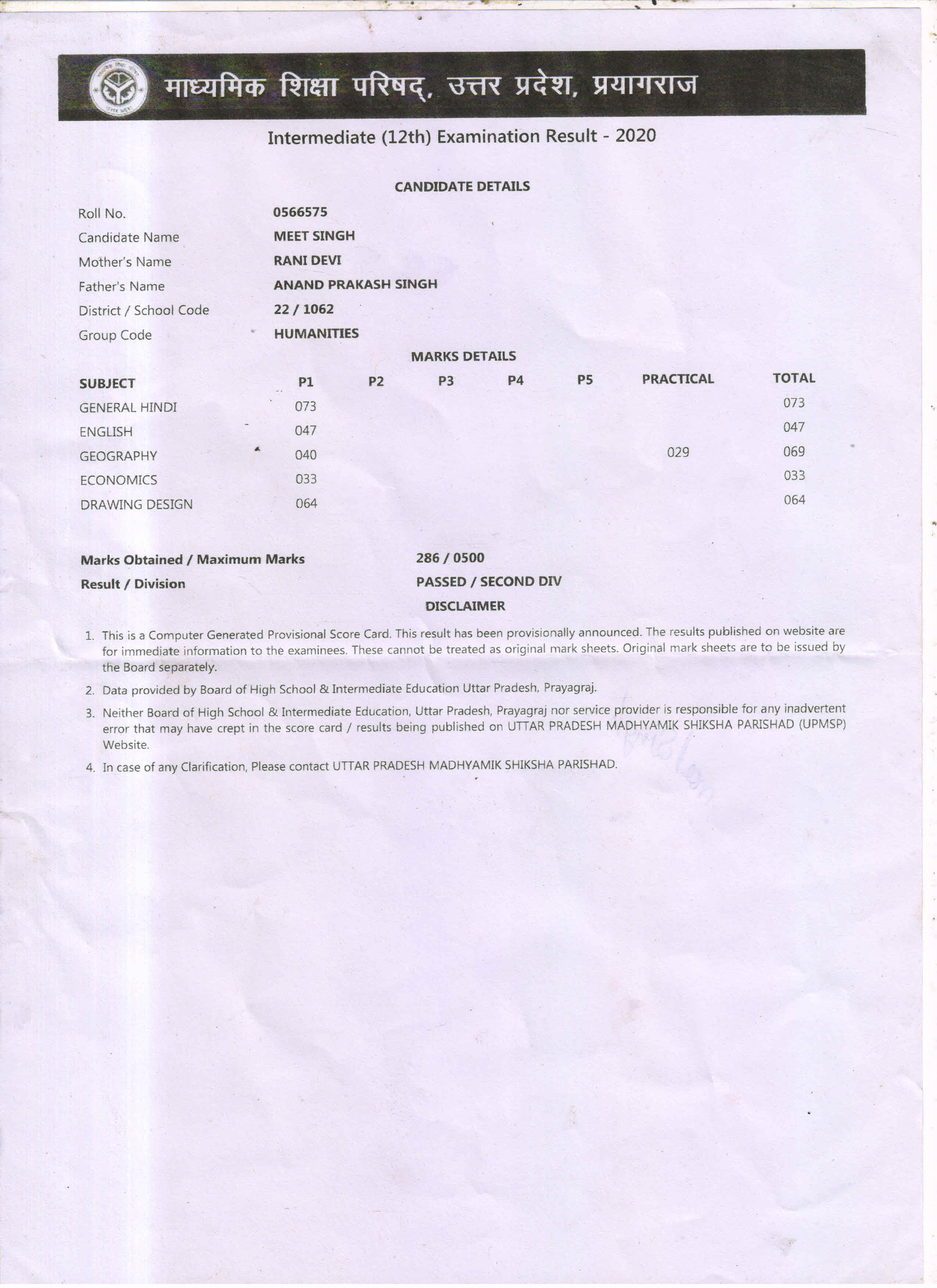 माध्यमिक शिक्षा परिषद्, उत्तर प्रदेश, प्रयागराज

Intermediate (12th) Examination Result - 2020

CANDIDATE DETAILS

Roll No. 0566575
Candidate Name MEET SINGH
Mother's Name RANI DEVI
Father's Name ANAND PRAKASH SINGH
District / School Code 22 / 1062
Group Code HUMANITIES

MARKS DETAILS

| SUBJECT | P1 | P2 | P3 | P4 | P5 | PRACTICAL | TOTAL |
|---|---|---|---|---|---|---|---|
| GENERAL HINDI | 073 | | | | | | 073 |
| ENGLISH | 047 | | | | | | 047 |
| GEOGRAPHY | 040 | | | | | 029 | 069 |
| ECONOMICS | 033 | | | | | | 033 |
| DRAWING DESIGN | 064 | | | | | | 064 |

Marks Obtained / Maximum Marks 286 / 0500
Result / Division PASSED / SECOND DIV

DISCLAIMER

1. This is a Computer Generated Provisional Score Card. This result has been provisionally announced. The results published on website are for immediate information to the examinees. These cannot be treated as original mark sheets. Original mark sheets are to be issued by the Board separately.
2. Data provided by Board of High School & Intermediate Education Uttar Pradesh, Prayagraj.
3. Neither Board of High School & Intermediate Education, Uttar Pradesh, Prayagraj nor service provider is responsible for any inadvertent error that may have crept in the score card / results being published on UTTAR PRADESH MADHYAMIK SHIKSHA PARISHAD (UPMSP) Website.
4. In case of any Clarification, Please contact UTTAR PRADESH MADHYAMIK SHIKSHA PARISHAD.